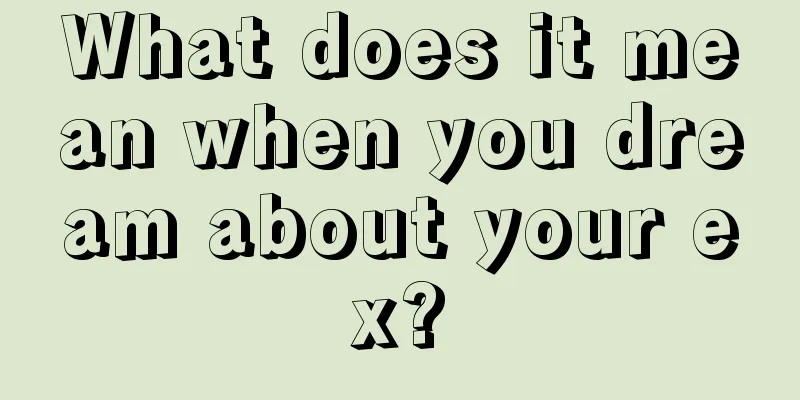 What does it mean when you dream about your ex?